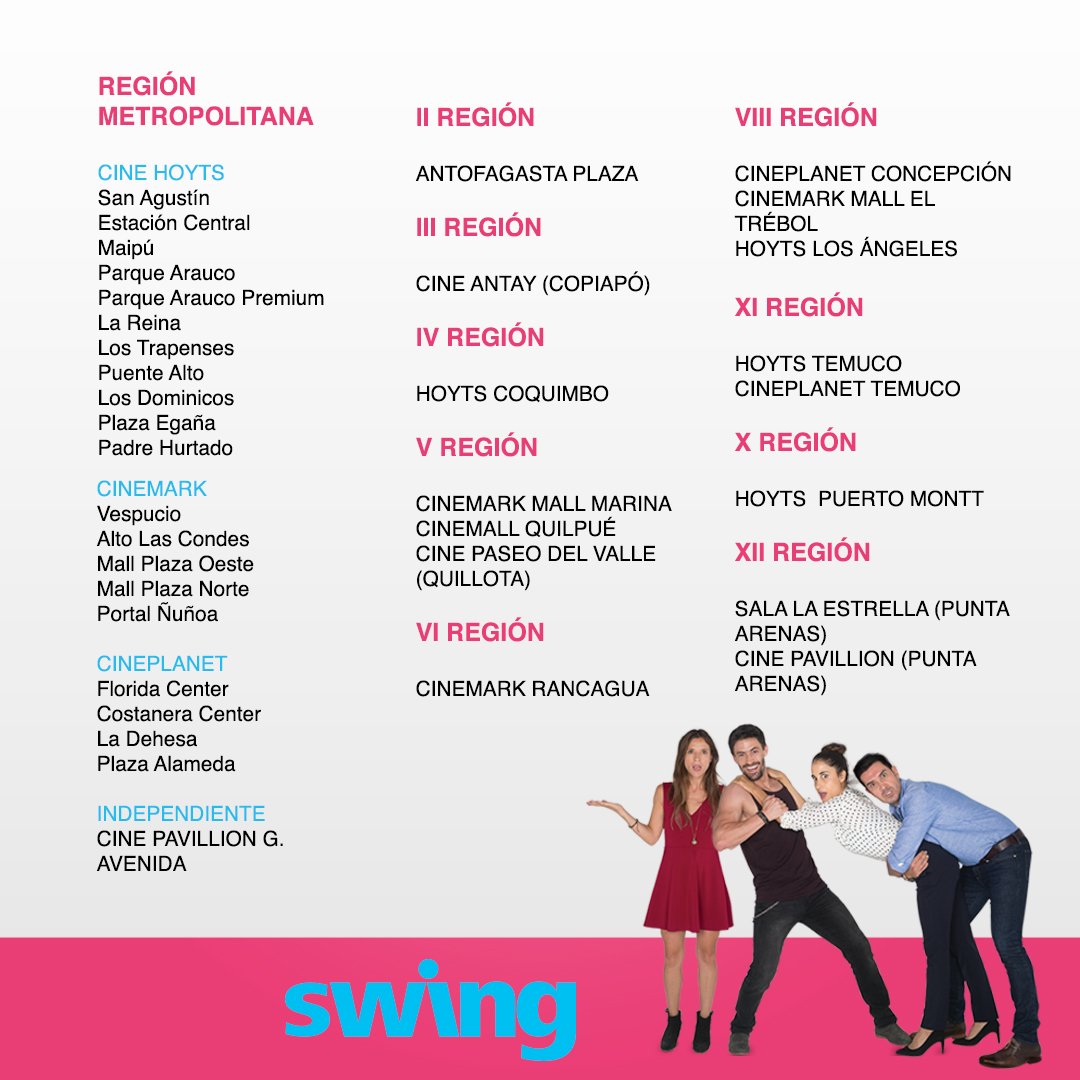 REGIÓN METROPOLITANA

CINE HOYTS
San Agustín
Estación Central
Maipú
Parque Arauco
Parque Arauco Premium
La Reina
Los Trapenses
Puente Alto
Los Dominicos
Plaza Egaña
Padre Hurtado

CINEMARK
Vespucio
Alto Las Condes
Mall Plaza Oeste
Mall Plaza Norte
Portal Ñuñoa

CINEPLANET
Florida Center
Costanera Center
La Dehesa
Plaza Alameda

INDEPENDIENTE
CINE PAVILLION G. AVENIDA

II REGIÓN

ANTOFAGASTA PLAZA

III REGIÓN

CINE ANTAY (COPIAPÓ)

IV REGIÓN

HOYTS COQUIMBO

V REGIÓN

CINEMARK MALL MARINA
CINEMALL QUILPUÉ
CINE PASEO DEL VALLE (QUILLOTA)

VI REGIÓN

CINEMARK RANCAGUA

VIII REGIÓN

CINEPLANET CONCEPCIÓN
CINEMARK MALL EL TRÉBOL
HOYTS LOS ÁNGELES

XI REGIÓN

HOYTS TEMUCO
CINEPLANET TEMUCO

X REGIÓN

HOYTS PUERTO MONTT

XII REGIÓN

SALA LA ESTRELLA (PUNTA ARENAS)
CINE PAVILLION (PUNTA ARENAS)

swing